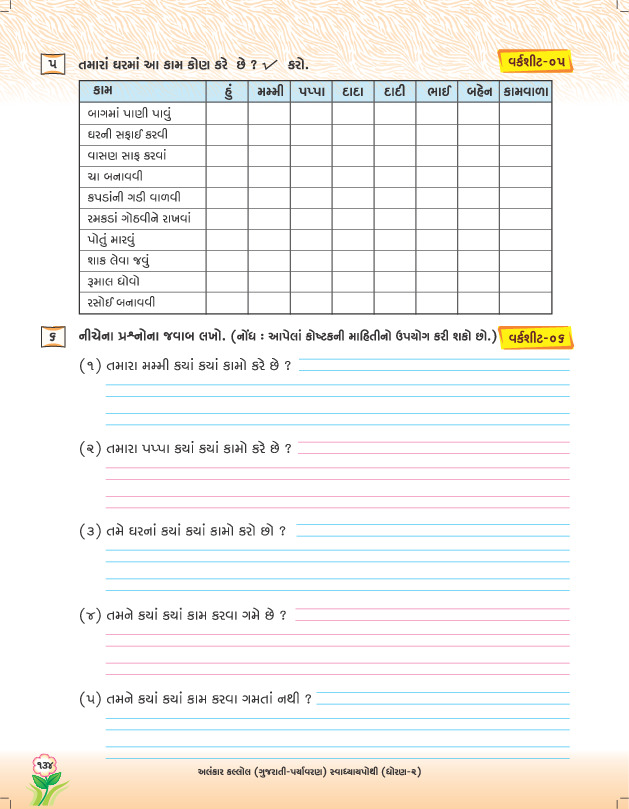 ૫ તમારાં ઘરમાં આ કામ કોણ કરે છે ? ✓ કરો.

વર્કશીટ-૦૫

| કામ | હું | મમ્મી | પપ્પા | દાદા | દાદી | ભાઈ | બહેન | કામવાળા |
|---|---|---|---|---|---|---|---|---|
| બાગમાં પાણી પાવું | | | | | | | | |
| ઘરની સફાઈ કરવી | | | | | | | | |
| વાસણ સાફ કરવાં | | | | | | | | |
| ચા બનાવવી | | | | | | | | |
| કપડાંની ગડી વાળવી | | | | | | | | |
| રમકડાં ગોઠવીને રાખવાં | | | | | | | | |
| પોતું મારવું | | | | | | | | |
| શાક લેવા જવું | | | | | | | | |
| રૂમાલ ધોવો | | | | | | | | |
| રસોઈ બનાવવી | | | | | | | | |

૬ નીચેના પ્રશ્નોના જવાબ લખો. (નોંધ : આપેલાં કોષ્ટકની માહિતીનો ઉપયોગ કરી શકો છો.)

વર્કશીટ-૦૬

(૧) તમારા મમ્મી કયાં કયાં કામો કરે છે ?

(૨) તમારા પપ્પા કયાં કયાં કામો કરે છે ?

(૩) તમે ઘરનાં કયાં કયાં કામો કરો છો ?

(૪) તમને કયાં કયાં કામ કરવા ગમે છે ?

(૫) તમને કયાં કયાં કામ કરવા ગમતાં નથી ?

૧૩૪

અલંકાર કલ્લોલ (ગુજરાતી-પર્યાવરણ) સ્વાધ્યાયપોથી (ધોરણ-૨)